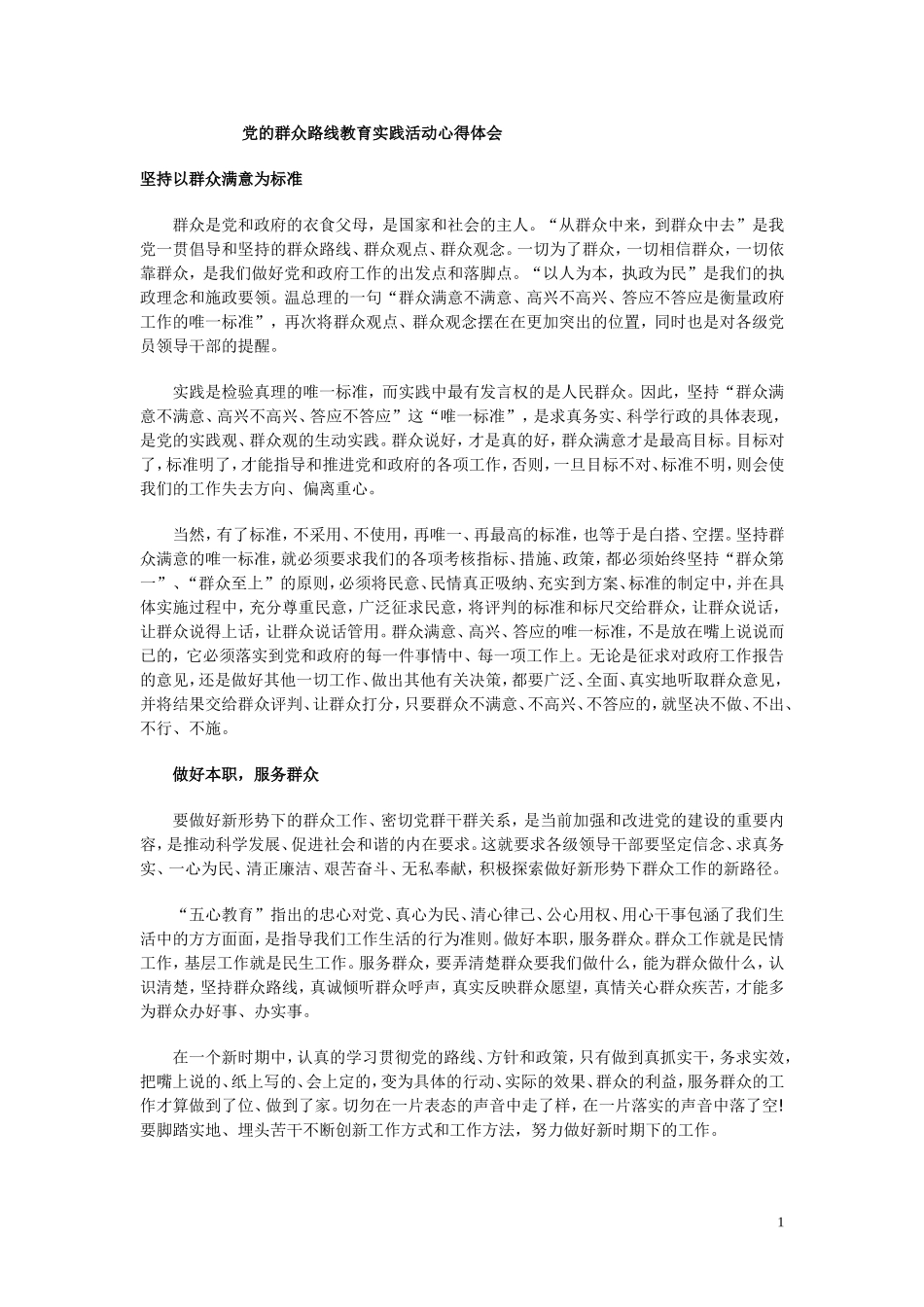 党的群众路线教育实践活动心得体会

坚持以群众满意为标准

群众是党和政府的衣食父母，是国家和社会的主人。“从群众中来，到群众中去”是我党一贯倡导和坚持的群众路线、群众观点、群众观念。一切为了群众，一切相信群众，一切依靠群众，是我们做好党和政府工作的出发点和落脚点。“以人为本，执政为民”是我们的执政理念和施政要领。温总理的一句“群众满意不满意、高兴不高兴、答应不答应是衡量政府工作的唯一标准”，再次将群众观点、群众观念摆在在更加突出的位置，同时也是对各级党员领导干部的提醒。

实践是检验真理的唯一标准，而实践中最有发言权的是人民群众。因此，坚持“群众满意不满意、高兴不高兴、答应不答应”这“唯一标准”，是求真务实、科学行政的具体表现，是党的实践观、群众观的生动实践。群众说好，才是真的好，群众满意才是最高目标。目标对了，标准明了，才能指导和推进党和政府的各项工作，否则，一旦目标不对、标准不明，则会使我们的工作失去方向、偏离重心。

当然，有了标准，不采用、不使用，再唯一、再最高的标准，也等于是白搭、空摆。坚持群众满意的唯一标准，就必须要求我们的各项考核指标、措施、政策，都必须始终坚持“群众第一”、“群众至上”的原则，必须将民意、民情真正吸纳、充实到方案、标准的制定中，并在具体实施过程中，充分尊重民意，广泛征求民意，将评判的标准和标尺交给群众，让群众说话，让群众说得上话，让群众说话管用。群众满意、高兴、答应的唯一标准，不是放在嘴上说说而已的，它必须落实到党和政府的每一件事情中、每一项工作上。无论是征求对政府工作报告的意见，还是做好其他一切工作、做出其他有关决策，都要广泛、全面、真实地听取群众意见，并将结果交给群众评判、让群众打分，只要群众不满意、不高兴、不答应的，就坚决不做、不出、不行、不施。

做好本职，服务群众

要做好新形势下的群众工作、密切党群干群关系，是当前加强和改进党的建设的重要内容，是推动科学发展、促进社会和谐的内在要求。这就要求各级领导干部要坚定信念、求真务实、一心为民、清正廉洁、艰苦奋斗、无私奉献，积极探索做好新形势下群众工作的新路径。

“五心教育”指出的忠心对党、真心为民、清心律己、公心用权、用心干事包涵了我们生活中的方方面面，是指导我们工作生活的行为准则。做好本职，服务群众。群众工作就是民情工作，基层工作就是民生工作。服务群众，要弄清楚群众要我们做什么，能为群众做什么，认识清楚，坚持群众路线，真诚倾听群众呼声，真实反映群众愿望，真情关心群众疾苦，才能多为群众办好事、办实事。

在一个新时期中，认真的学习贯彻党的路线、方针和政策，只有做到真抓实干，务求实效，把嘴上说的、纸上写的、会上定的，变为具体的行动、实际的效果、群众的利益，服务群众的工作才算做到了位、做到了家。切勿在一片表态的声音中走了样，在一片落实的声音中落了空!要脚踏实地、埋头苦干不断创新工作方式和工作方法，努力做好新时期下的工作。

1